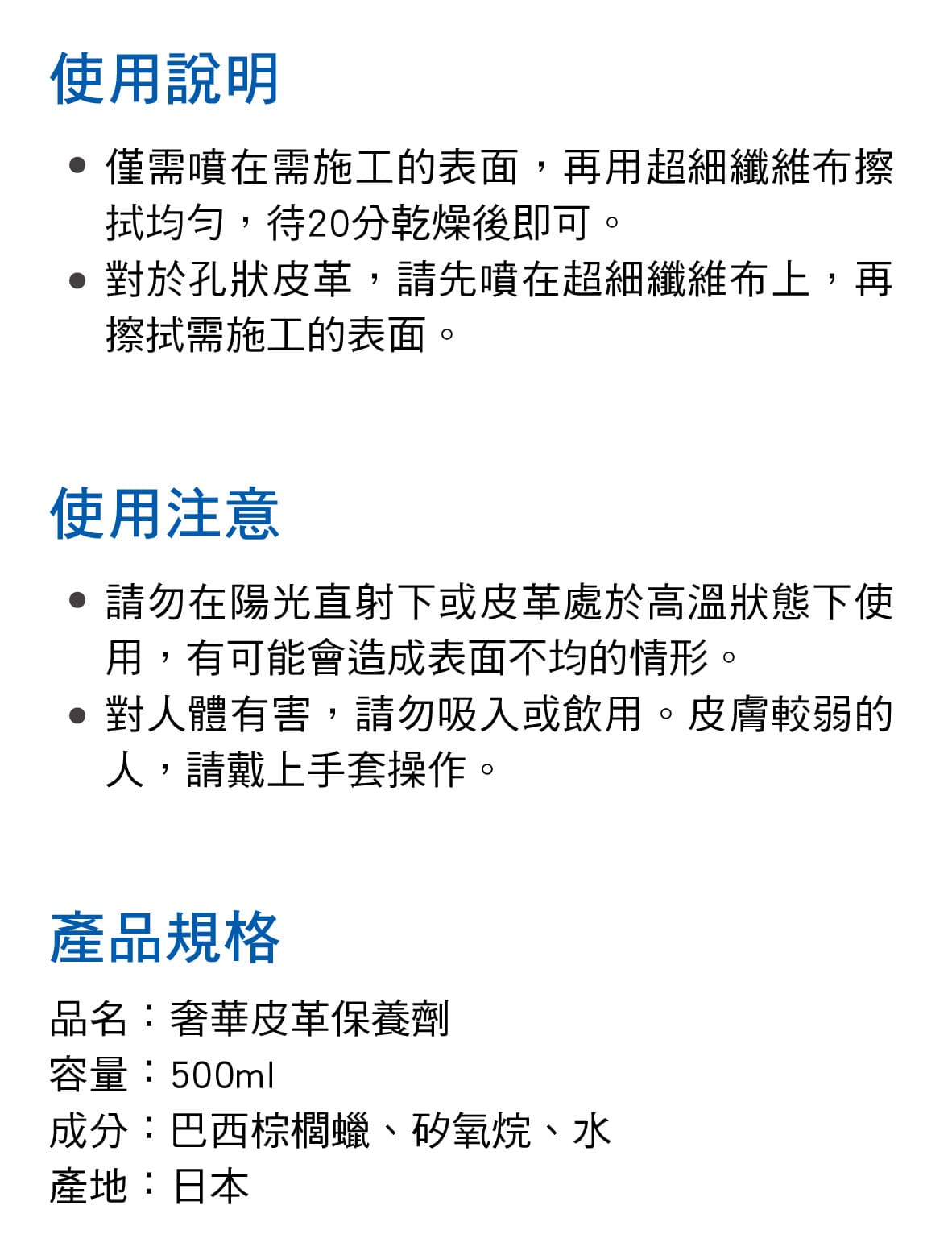 使用說明

● 僅需噴在需施工的表面，再用超細纖維布擦拭均勻，待20分乾燥後即可。
● 對於孔狀皮革，請先噴在超細纖維布上，再擦拭需施工的表面。

使用注意

● 請勿在陽光直射下或皮革處於高溫狀態下使用，有可能會造成表面不均的情形。
● 對人體有害，請勿吸入或飲用。皮膚較弱的人，請戴上手套操作。

產品規格

品名：奢華皮革保養劑
容量：500ml
成分：巴西棕櫚蠟、矽氧烷、水
產地：日本